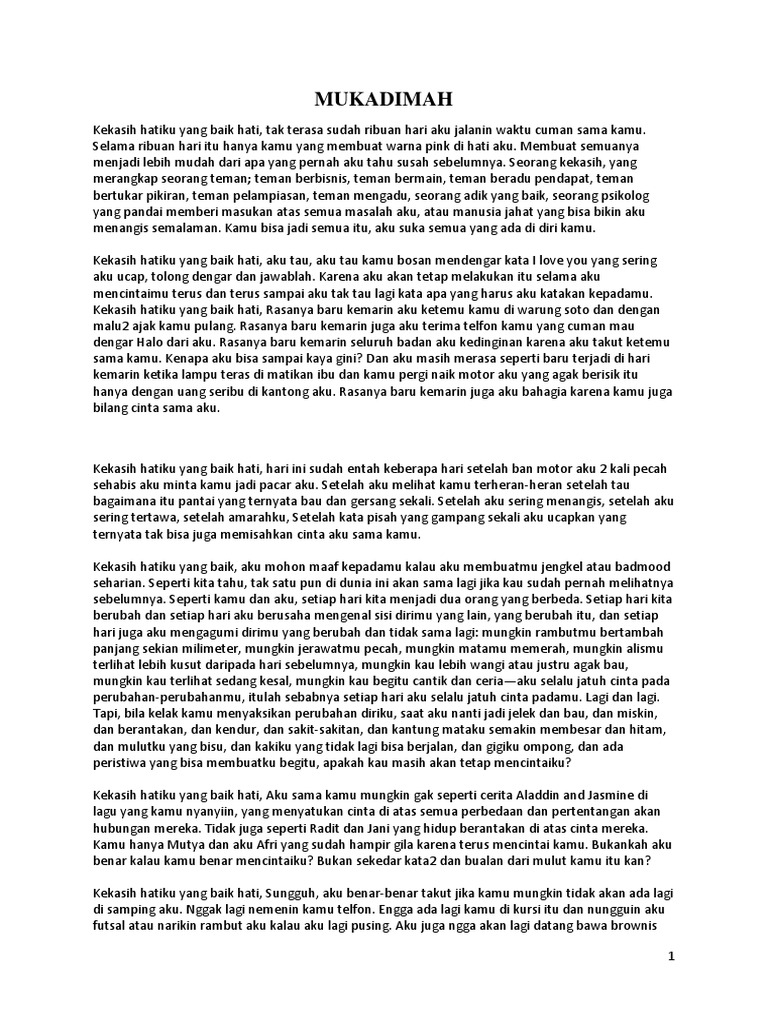 MUKADIMAH

Kekasih hatiku yang baik hati, tak terasa sudah ribuan hari aku jalanin waktu cuman sama kamu. Selama ribuan hari itu hanya kamu yang membuat warna pink di hati aku. Membuat semuanya menjadi lebih mudah dari apa yang pernah aku tahu susah sebelumnya. Seorang kekasih, yang merangkap seorang teman; teman berbisnis, teman bermain, teman beradu pendapat, teman bertukar pikiran, teman pelampiasan, teman mengadu, seorang adik yang baik, seorang psikolog yang pandai memberi masukan atas semua masalah aku, atau manusia jahat yang bisa bikin aku menangis semalaman. Kamu bisa jadi semua itu, aku suka semua yang ada di diri kamu.

Kekasih hatiku yang baik hati, aku tau, aku tau kamu bosan mendengar kata I love you yang sering aku ucap, tolong dengar dan jawablah. Karena aku akan tetap melakukan itu selama aku mencintaimu terus dan terus sampai aku tak tau lagi kata apa yang harus aku katakan kepadamu. Kekasih hatiku yang baik hati, Rasanya baru kemarin aku ketemu kamu di warung soto dan dengan malu2 ajak kamu pulang. Rasanya baru kemarin juga aku terima telfon kamu yang cuman mau dengar Halo dari aku. Rasanya baru kemarin seluruh badan aku kedinginan karena aku takut ketemu sama kamu. Kenapa aku bisa sampai kaya gini? Dan aku masih merasa seperti baru terjadi di hari kemarin ketika lampu teras di matikan ibu dan kamu pergi naik motor aku yang agak berisik itu hanya dengan uang seribu di kantong aku. Rasanya baru kemarin juga aku bahagia karena kamu juga bilang cinta sama aku.

Kekasih hatiku yang baik hati, hari ini sudah entah keberapa hari setelah ban motor aku 2 kali pecah sehabis aku minta kamu jadi pacar aku. Setelah aku melihat kamu terheran-heran setelah tau bagaimana itu pantai yang ternyata bau dan gersang sekali. Setelah aku sering menangis, setelah aku sering tertawa, setelah amarahku, Setelah kata pisah yang gampang sekali aku ucapkan yang ternyata tak bisa juga memisahkan cinta aku sama kamu.

Kekasih hatiku yang baik, aku mohon maaf kepadamu kalau aku membuatmu jengkel atau badmood seharian. Seperti kita tahu, tak satu pun di dunia ini akan sama lagi jika kau sudah pernah melihatnya sebelumnya. Seperti kamu dan aku, setiap hari kita menjadi dua orang yang berbeda. Setiap hari kita berubah dan setiap hari aku berusaha mengenal sisi dirimu yang lain, yang berubah itu, dan setiap hari juga aku mengagumi dirimu yang berubah dan tidak sama lagi: mungkin rambutmu bertambah panjang sekian milimeter, mungkin jerawatmu pecah, mungkin matamu memerah, mungkin alismu terlihat lebih kusut daripada hari sebelumnya, mungkin kau lebih wangi atau justru agak bau, mungkin kau terlihat sedang kesal, mungkin kau begitu cantik dan ceria—aku selalu jatuh cinta pada perubahan-perubahanmu, itulah sebabnya setiap hari aku selalu jatuh cinta padamu. Lagi dan lagi. Tapi, bila kelak kamu menyaksikan perubahan diriku, saat aku nanti jadi jelek dan bau, dan miskin, dan berantakan, dan kendur, dan sakit-sakitan, dan kantung mataku semakin membesar dan hitam, dan mulutku yang bisu, dan kakiku yang tidak lagi bisa berjalan, dan gigiku ompong, dan ada peristiwa yang bisa membuatku begitu, apakah kau masih akan tetap mencintaiku?

Kekasih hatiku yang baik hati, Aku sama kamu mungkin gak seperti cerita Aladdin and Jasmine di lagu yang kamu nyanyiin, yang menyatukan cinta di atas semua perbedaan dan pertentangan akan hubungan mereka. Tidak juga seperti Radit dan Jani yang hidup berantakan di atas cinta mereka. Kamu hanya Mutya dan aku Afri yang sudah hampir gila karena terus mencintai kamu. Bukankah aku benar kalau kamu benar mencintaiku? Bukan sekedar kata2 dan bualan dari mulut kamu itu kan?

Kekasih hatiku yang baik hati, Sungguh, aku benar-benar takut jika kamu mungkin tidak akan ada lagi di samping aku. Nggak lagi nemenin kamu telfon. Engga ada lagi kamu di kursi itu dan nungguin aku futsal atau narikin rambut aku kalau aku lagi pusing. Aku juga ngga akan lagi datang bawa brownis

1